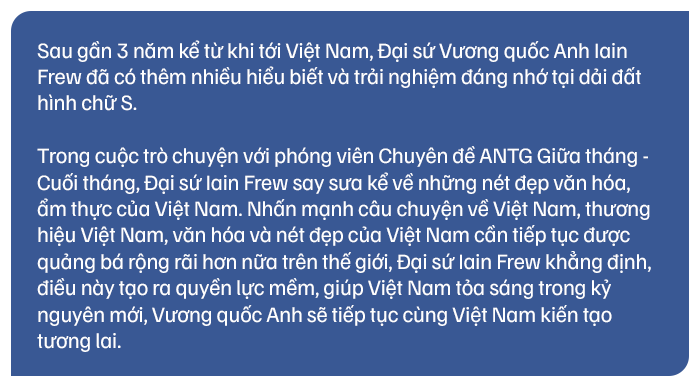 Sau gần 3 năm kể từ khi tới Việt Nam, Đại sứ Vương quốc Anh Iain Frew đã có thêm nhiều hiểu biết và trải nghiệm đáng nhớ tại dải đất hình chữ S.

Trong cuộc trò chuyện với phóng viên Chuyên đề ANTG Giữa tháng - Cuối tháng, Đại sứ Iain Frew say sưa kể về những nét đẹp văn hóa, ẩm thực của Việt Nam. Nhấn mạnh câu chuyện về Việt Nam, thương hiệu Việt Nam, văn hóa và nét đẹp của Việt Nam cần tiếp tục được quảng bá rộng rãi hơn nữa trên thế giới, Đại sứ Iain Frew khẳng định, điều này tạo ra quyền lực mềm, giúp Việt Nam tỏa sáng trong kỷ nguyên mới, Vương quốc Anh sẽ tiếp tục cùng Việt Nam kiến tạo tương lai.